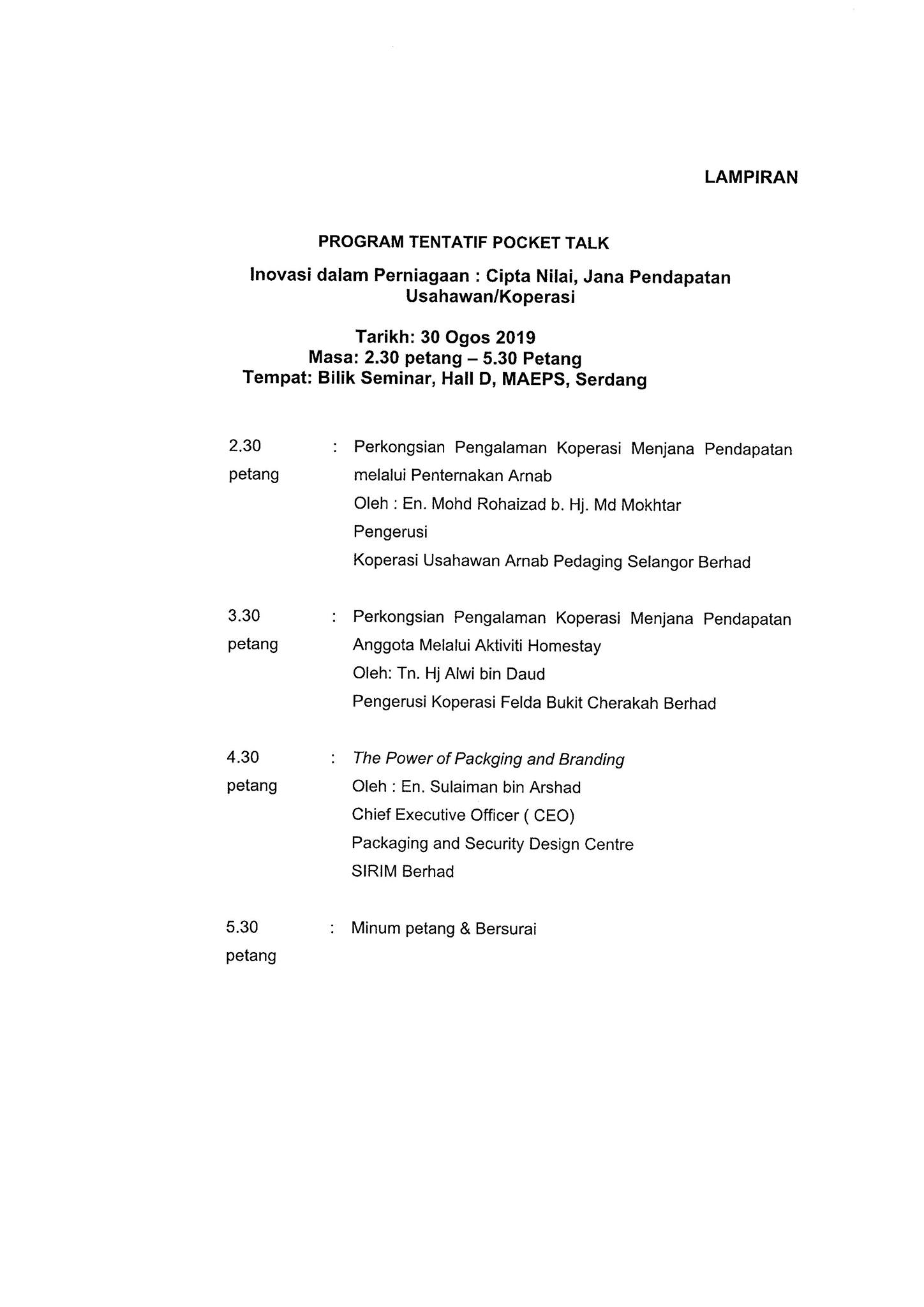 LAMPIRAN

PROGRAM TENTATIF POCKET TALK

Inovasi dalam Perniagaan : Cipta Nilai, Jana Pendapatan Usahawan/Koperasi

Tarikh: 30 Ogos 2019
Masa: 2.30 petang – 5.30 Petang
Tempat: Bilik Seminar, Hall D, MAEPS, Serdang

2.30 petang : Perkongsian Pengalaman Koperasi Menjana Pendapatan melalui Penternakan Arnab
Oleh : En. Mohd Rohaizad b. Hj. Md Mokhtar
Pengerusi
Koperasi Usahawan Arnab Pedaging Selangor Berhad

3.30 petang : Perkongsian Pengalaman Koperasi Menjana Pendapatan Anggota Melalui Aktiviti Homestay
Oleh: Tn. Hj Alwi bin Daud
Pengerusi Koperasi Felda Bukit Cherakah Berhad

4.30 petang : The Power of Packging and Branding
Oleh : En. Sulaiman bin Arshad
Chief Executive Officer ( CEO)
Packaging and Security Design Centre
SIRIM Berhad

5.30 petang : Minum petang & Bersurai